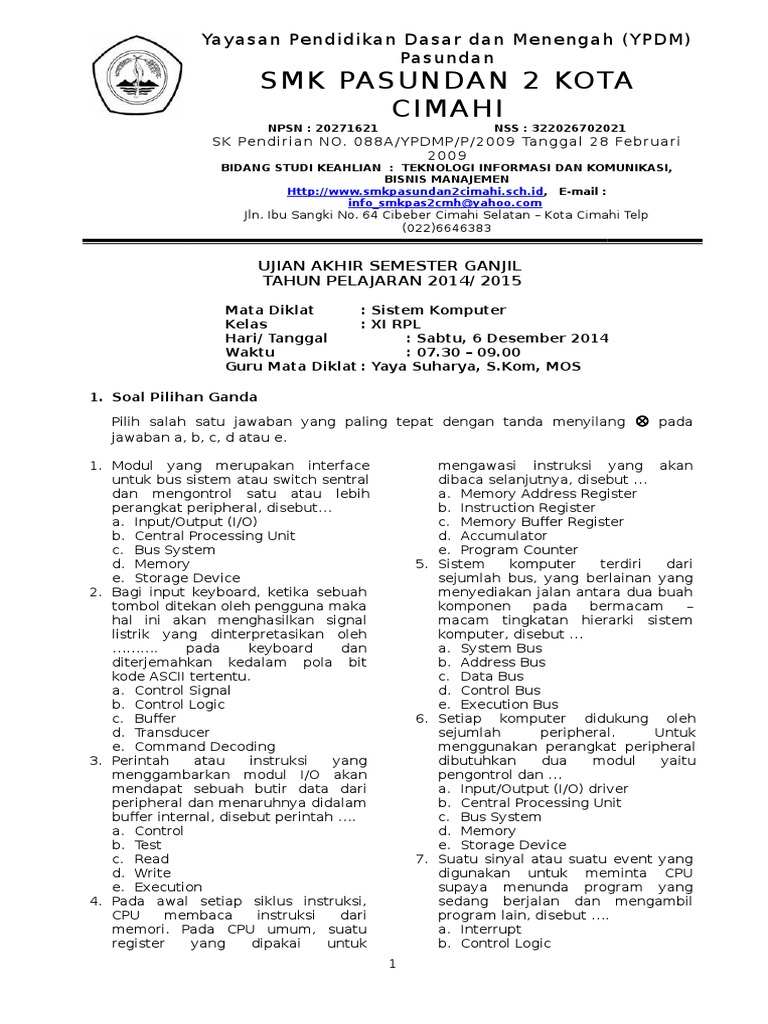 Yayasan Pendidikan Dasar dan Menengah (YPDM) Pasundan
SMK PASUNDAN 2 KOTA CIMAHI
NPSN : 20271621 NSS : 322026702021
SK Pendirian NO. 088A/YPDMP/P/2009 Tanggal 28 Februari 2009
BIDANG STUDI KEAHLIAN : TEKNOLOGI INFORMASI DAN KOMUNIKASI, BISNIS MANAJEMEN
Http://www.smkpasundan2cimahi.sch.id, E-mail : info_smkpas2cmh@yahoo.com
Jln. Ibu Sangki No. 64 Cibeber Cimahi Selatan – Kota Cimahi Telp (022)6646383

UJIAN AKHIR SEMESTER GANJIL
TAHUN PELAJARAN 2014/ 2015

Mata Diklat : Sistem Komputer
Kelas : XI RPL
Hari/ Tanggal : Sabtu, 6 Desember 2014
Waktu : 07.30 – 09.00
Guru Mata Diklat : Yaya Suharya, S.Kom, MOS

1. Soal Pilihan Ganda

Pilih salah satu jawaban yang paling tepat dengan tanda menyilang ⊗ pada jawaban a, b, c, d atau e.

1. Modul yang merupakan interface untuk bus sistem atau switch sentral dan mengontrol satu atau lebih perangkat peripheral, disebut...
a. Input/Output (I/O)
b. Central Processing Unit
c. Bus System
d. Memory
e. Storage Device
2. Bagi input keyboard, ketika sebuah tombol ditekan oleh pengguna maka hal ini akan menghasilkan signal listrik yang dinterpretasikan oleh .......... pada keyboard dan diterjemahkan kedalam pola bit kode ASCII tertentu.
a. Control Signal
b. Control Logic
c. Buffer
d. Transducer
e. Command Decoding
3. Perintah atau instruksi yang menggambarkan modul I/O akan mendapat sebuah butir data dari peripheral dan menaruhnya didalam buffer internal, disebut perintah ....
a. Control
b. Test
c. Read
d. Write
e. Execution
4. Pada awal setiap siklus instruksi, CPU membaca instruksi dari memori. Pada CPU umum, suatu register yang dipakai untuk mengawasi instruksi yang akan dibaca selanjutnya, disebut ...
a. Memory Address Register
b. Instruction Register
c. Memory Buffer Register
d. Accumulator
e. Program Counter
5. Sistem komputer terdiri dari sejumlah bus, yang berlainan yang menyediakan jalan antara dua buah komponen pada bermacam – macam tingkatan hierarki sistem komputer, disebut ...
a. System Bus
b. Address Bus
c. Data Bus
d. Control Bus
e. Execution Bus
6. Setiap komputer didukung oleh sejumlah peripheral. Untuk menggunakan perangkat peripheral dibutuhkan dua modul yaitu pengontrol dan ...
a. Input/Output (I/O) driver
b. Central Processing Unit
c. Bus System
d. Memory
e. Storage Device
7. Suatu sinyal atau suatu event yang digunakan untuk meminta CPU supaya menunda program yang sedang berjalan dan mengambil program lain, disebut ....
a. Interrupt
b. Control Logic

1